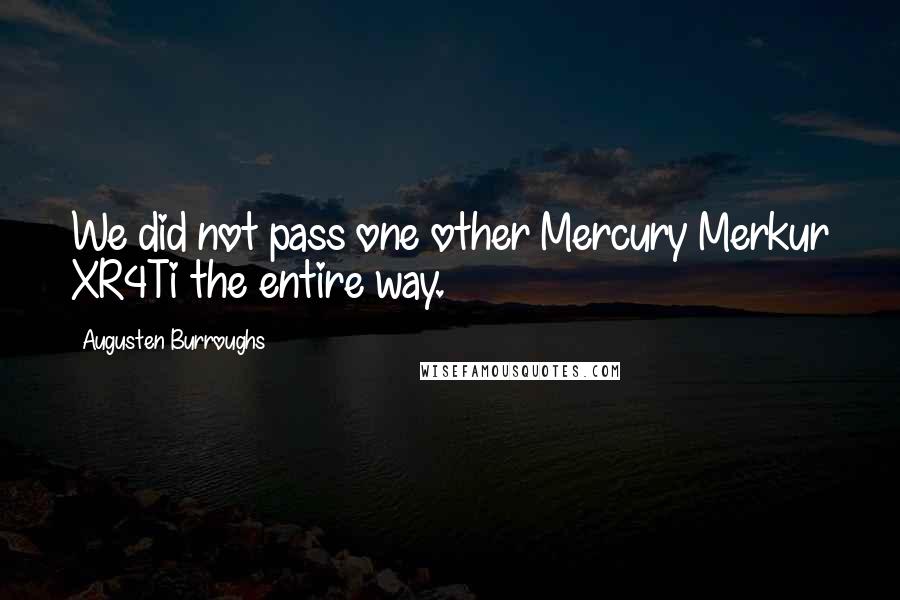 We did not pass one other Mercury Merkur XR4Ti the entire way.

Augusten Burroughs

WISEFAMOUSQUOTES.COM